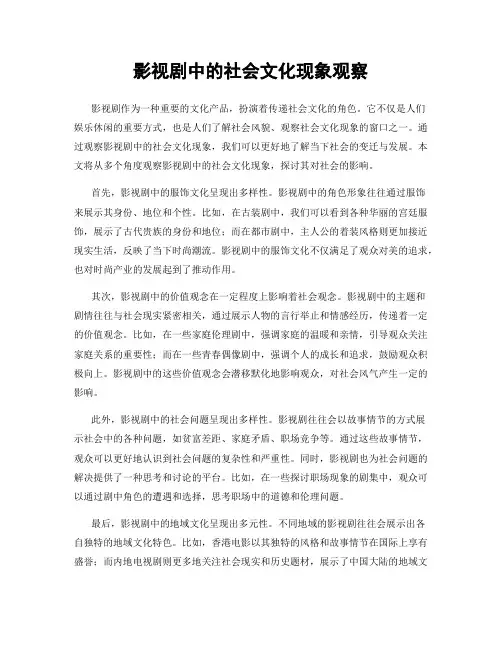 影视剧中的社会文化现象观察

影视剧作为一种重要的文化产品，扮演着传递社会文化的角色。它不仅是人们娱乐休闲的重要方式，也是人们了解社会风貌、观察社会文化现象的窗口之一。通过观察影视剧中的社会文化现象，我们可以更好地了解当下社会的变迁与发展。本文将从多个角度观察影视剧中的社会文化现象，探讨其对社会的影响。

首先，影视剧中的服饰文化呈现出多样性。影视剧中的角色形象往往通过服饰来展示其身份、地位和个性。比如，在古装剧中，我们可以看到各种华丽的宫廷服饰，展示了古代贵族的身份和地位；而在都市剧中，主人公的着装风格则更加接近现实生活，反映了当下时尚潮流。影视剧中的服饰文化不仅满足了观众对美的追求，也对时尚产业的发展起到了推动作用。

其次，影视剧中的价值观念在一定程度上影响着社会观念。影视剧中的主题和剧情往往与社会现实紧密相关，通过展示人物的言行举止和情感经历，传递着一定的价值观念。比如，在一些家庭伦理剧中，强调家庭的温暖和亲情，引导观众关注家庭关系的重要性；而在一些青春偶像剧中，强调个人的成长和追求，鼓励观众积极向上。影视剧中的这些价值观念会潜移默化地影响观众，对社会风气产生一定的影响。

此外，影视剧中的社会问题呈现出多样性。影视剧往往会以故事情节的方式展示社会中的各种问题，如贫富差距、家庭矛盾、职场竞争等。通过这些故事情节，观众可以更好地认识到社会问题的复杂性和严重性。同时，影视剧也为社会问题的解决提供了一种思考和讨论的平台。比如，在一些探讨职场现象的剧集中，观众可以通过剧中角色的遭遇和选择，思考职场中的道德和伦理问题。

最后，影视剧中的地域文化呈现出多元性。不同地域的影视剧往往会展示出各自独特的地域文化特色。比如，香港电影以其独特的风格和故事情节在国际上享有盛誉；而内地电视剧则更多地关注社会现实和历史题材，展示了中国大陆的地域文